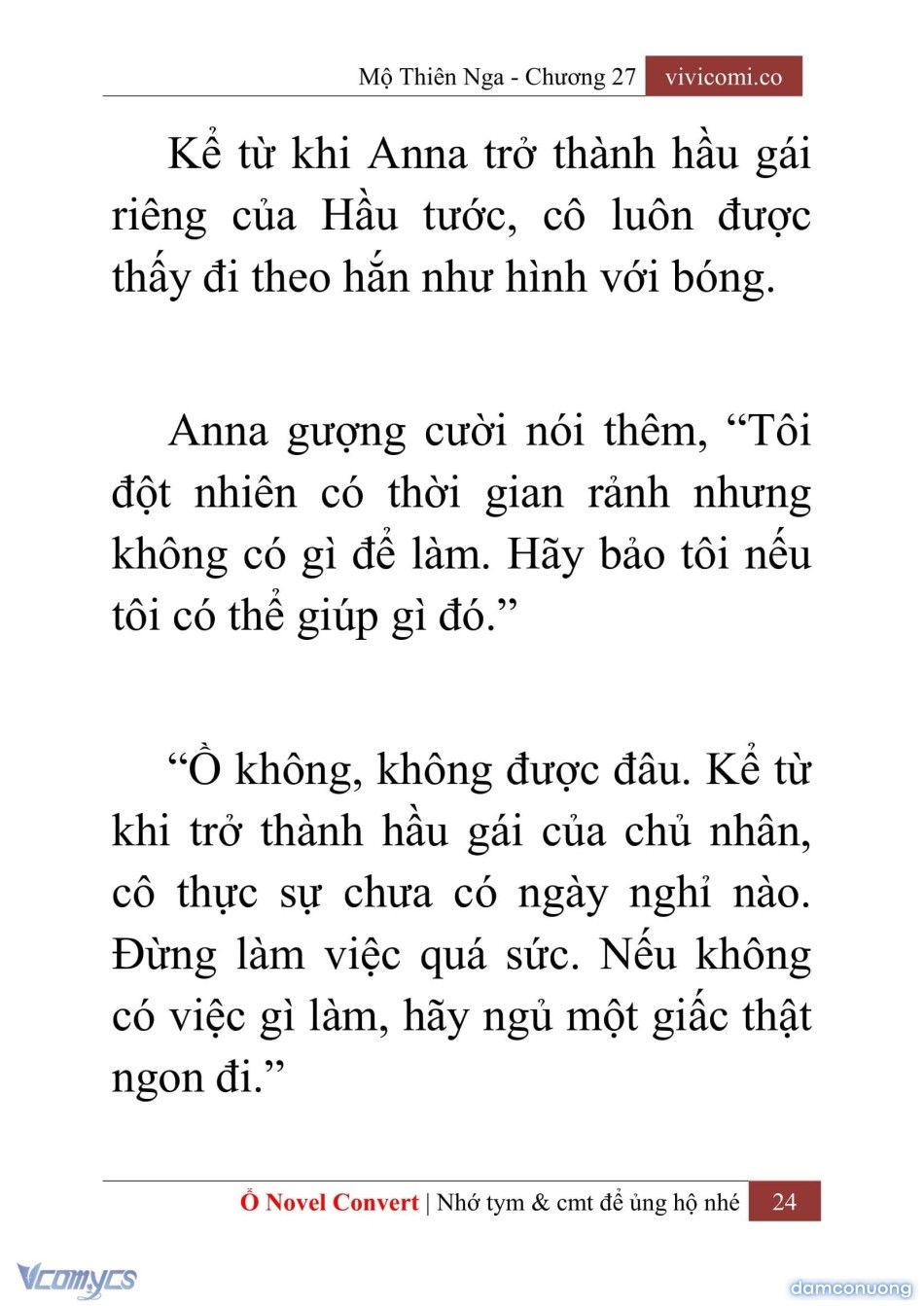 Mộ Thiên Nga - Chương 27 vivicomi.co

Kể từ khi Anna trở thành hầu gái riêng của Hầu tước, cô luôn được thấy đi theo hắn như hình với bóng.

Anna gượng cười nói thêm, “Tôi đột nhiên có thời gian rảnh nhưng không có gì để làm. Hãy bảo tôi nếu tôi có thể giúp gì đó.”

“Ồ không, không được đâu. Kể từ khi trở thành hầu gái của chủ nhân, cô thực sự chưa có ngày nghỉ nào. Đừng làm việc quá sức. Nếu không có việc gì làm, hãy ngủ một giấc thật ngon đi.”

Ổ Novel Convert | Nhớ tym & cmt để ủng hộ nhé 24

Vcomycs

damconuong